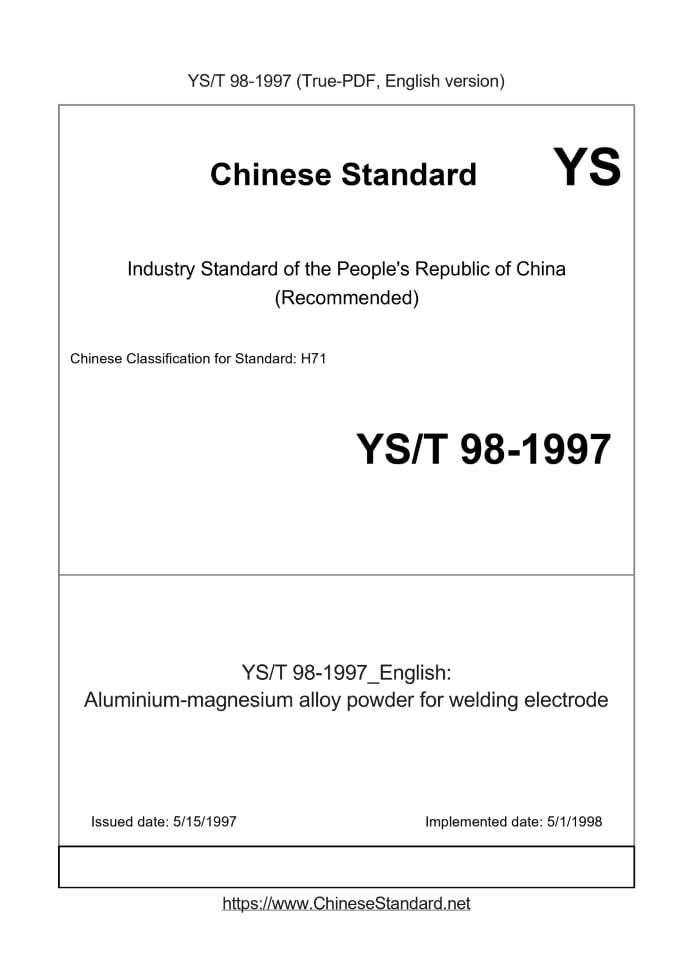 YS/T 98-1997 (True-PDF, English version)

Chinese Standard YS

Industry Standard of the People's Republic of China
(Recommended)

Chinese Classification for Standard: H71

YS/T 98-1997

YS/T 98-1997_English:
Aluminium-magnesium alloy powder for welding electrode

Issued date: 5/15/1997

Implemented date: 5/1/1998

https://www.ChineseStandard.net